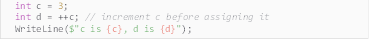 int c = 3;
int d = ++c; // increment c before assigning it
WriteLine($"c is {c}, d is {d}");